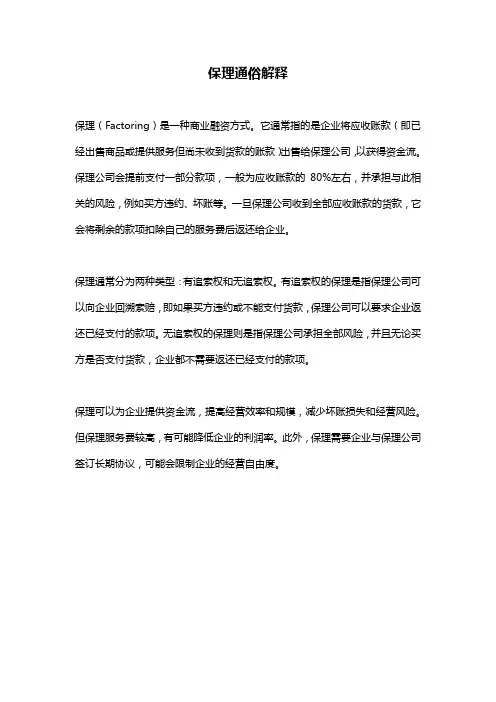 保理通俗解释

保理（Factoring）是一种商业融资方式。它通常指的是企业将应收账款（即已经出售商品或提供服务但尚未收到货款的账款）出售给保理公司，以获得资金流。保理公司会提前支付一部分款项，一般为应收账款的 80%左右，并承担与此相关的风险，例如买方违约、坏账等。一旦保理公司收到全部应收账款的货款，它会将剩余的款项扣除自己的服务费后返还给企业。

保理通常分为两种类型：有追索权和无追索权。有追索权的保理是指保理公司可以向企业回溯索赔，即如果买方违约或不能支付货款，保理公司可以要求企业返还已经支付的款项。无追索权的保理则是指保理公司承担全部风险，并且无论买方是否支付货款，企业都不需要返还已经支付的款项。

保理可以为企业提供资金流，提高经营效率和规模，减少坏账损失和经营风险。但保理服务费较高，有可能降低企业的利润率。此外，保理需要企业与保理公司签订长期协议，可能会限制企业的经营自由度。